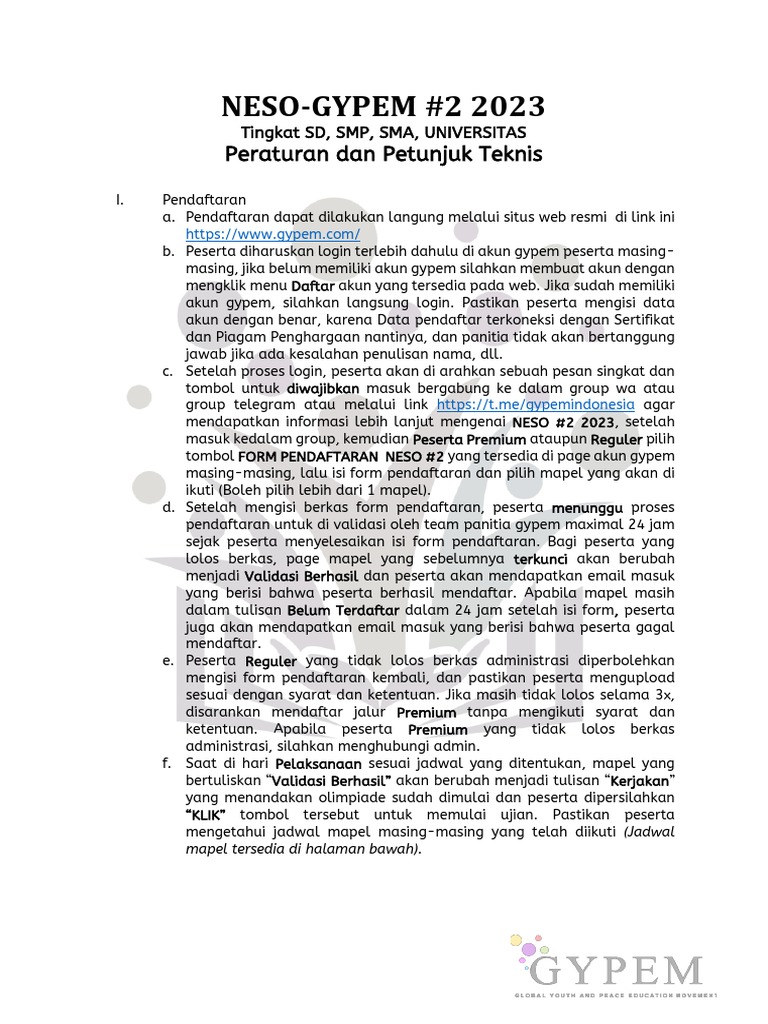 NESO-GYPEM #2 2023
Tingkat SD, SMP, SMA, UNIVERSITAS
Peraturan dan Petunjuk Teknis

I. Pendaftaran
a. Pendaftaran dapat dilakukan langung melalui situs web resmi di link ini https://www.gypem.com/
b. Peserta diharuskan login terlebih dahulu di akun gypem peserta masing-masing, jika belum memiliki akun gypem silahkan membuat akun dengan mengklik menu Daftar akun yang tersedia pada web. Jika sudah memiliki akun gypem, silahkan langsung login. Pastikan peserta mengisi data akun dengan benar, karena Data pendaftar terkoneksi dengan Sertifikat dan Piagam Penghargaan nantinya, dan panitia tidak akan bertanggung jawab jika ada kesalahan penulisan nama, dll.
c. Setelah proses login, peserta akan di arahkan sebuah pesan singkat dan tombol untuk diwajibkan masuk bergabung ke dalam group wa atau group telegram atau melalui link https://t.me/gypemindonesia agar mendapatkan informasi lebih lanjut mengenai NESO #2 2023, setelah masuk kedalam group, kemudian Peserta Premium ataupun Reguler pilih tombol FORM PENDAFTARAN NESO #2 yang tersedia di page akun gypem masing-masing, lalu isi form pendaftaran dan pilih mapel yang akan di ikuti (Boleh pilih lebih dari 1 mapel).
d. Setelah mengisi berkas form pendaftaran, peserta menunggu proses pendaftaran untuk di validasi oleh team panitia gypem maximal 24 jam sejak peserta menyelesaikan isi form pendaftaran. Bagi peserta yang lolos berkas, page mapel yang sebelumnya terkunci akan berubah menjadi Validasi Berhasil dan peserta akan mendapatkan email masuk yang berisi bahwa peserta berhasil mendaftar. Apabila mapel masih dalam tulisan Belum Terdaftar dalam 24 jam setelah isi form, peserta juga akan mendapatkan email masuk yang berisi bahwa peserta gagal mendaftar.
e. Peserta Reguler yang tidak lolos berkas administrasi diperbolehkan mengisi form pendaftaran kembali, dan pastikan peserta mengupload sesuai dengan syarat dan ketentuan. Jika masih tidak lolos selama 3x, disarankan mendaftar jalur Premium tanpa mengikuti syarat dan ketentuan. Apabila peserta Premium yang tidak lolos berkas administrasi, silahkan menghubungi admin.
f. Saat di hari Pelaksanaan sesuai jadwal yang ditentukan, mapel yang bertuliskan "Validasi Berhasil" akan berubah menjadi tulisan "Kerjakan" yang menandakan olimpiade sudah dimulai dan peserta dipersilahkan "KLIK" tombol tersebut untuk memulai ujian. Pastikan peserta mengetahui jadwal mapel masing-masing yang telah diikuti (Jadwal mapel tersedia di halaman bawah).

GYPEM
GLOBAL YOUTH AND PEACE EDUCATION MOVEMENT